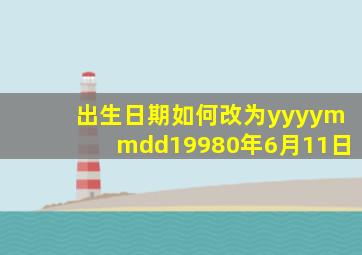 出生日期如何改为yyyymmdd19980年6月11日